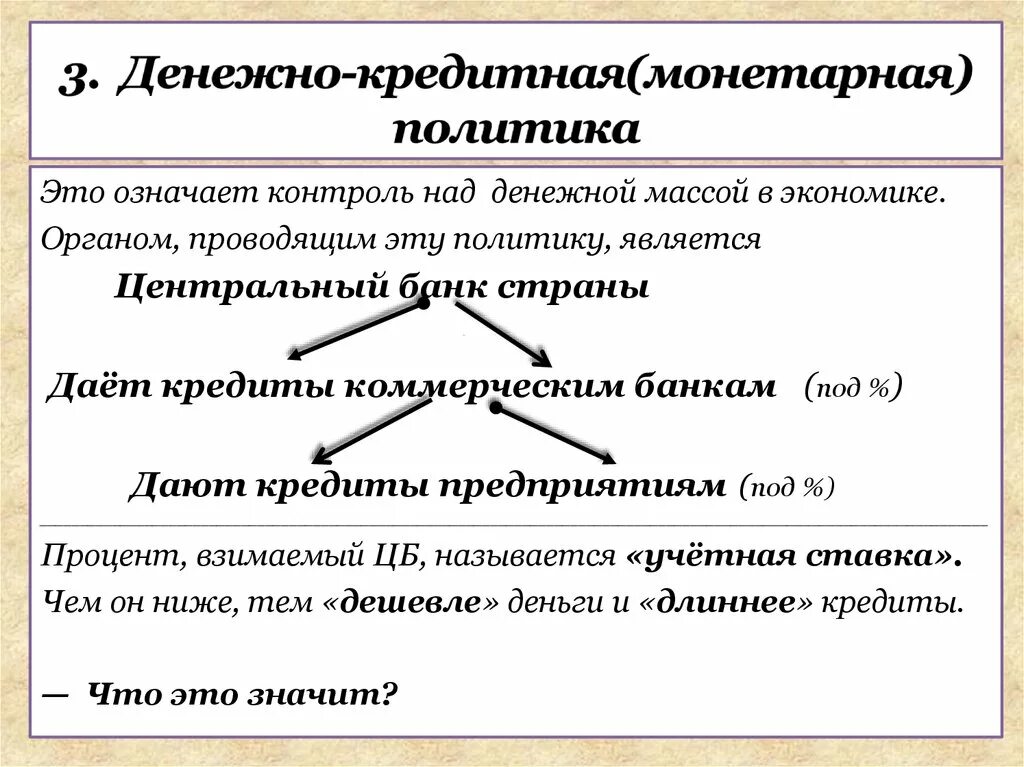 3. Денежно-кредитная(монетарная) политика

Это означает контроль над денежной массой в экономике.

Органом, проводящим эту политику, является

Центральный банк страны

Даёт кредиты коммерческим банкам (под %)

Дают кредиты предприятиям (под %)

Процент, взимаемый ЦБ, называется «учётная ставка».

Чем он ниже, тем «дешевле» деньги и «длиннее» кредиты.

— Что это значит?